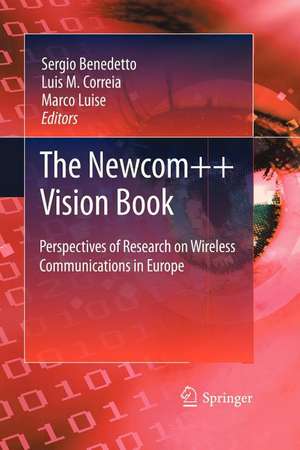 Sergio Benedetto
Luis M. Correia
Marco Luise
Editors

The Newcom++ Vision Book

Perspectives of Research on Wireless Communications in Europe

Springer